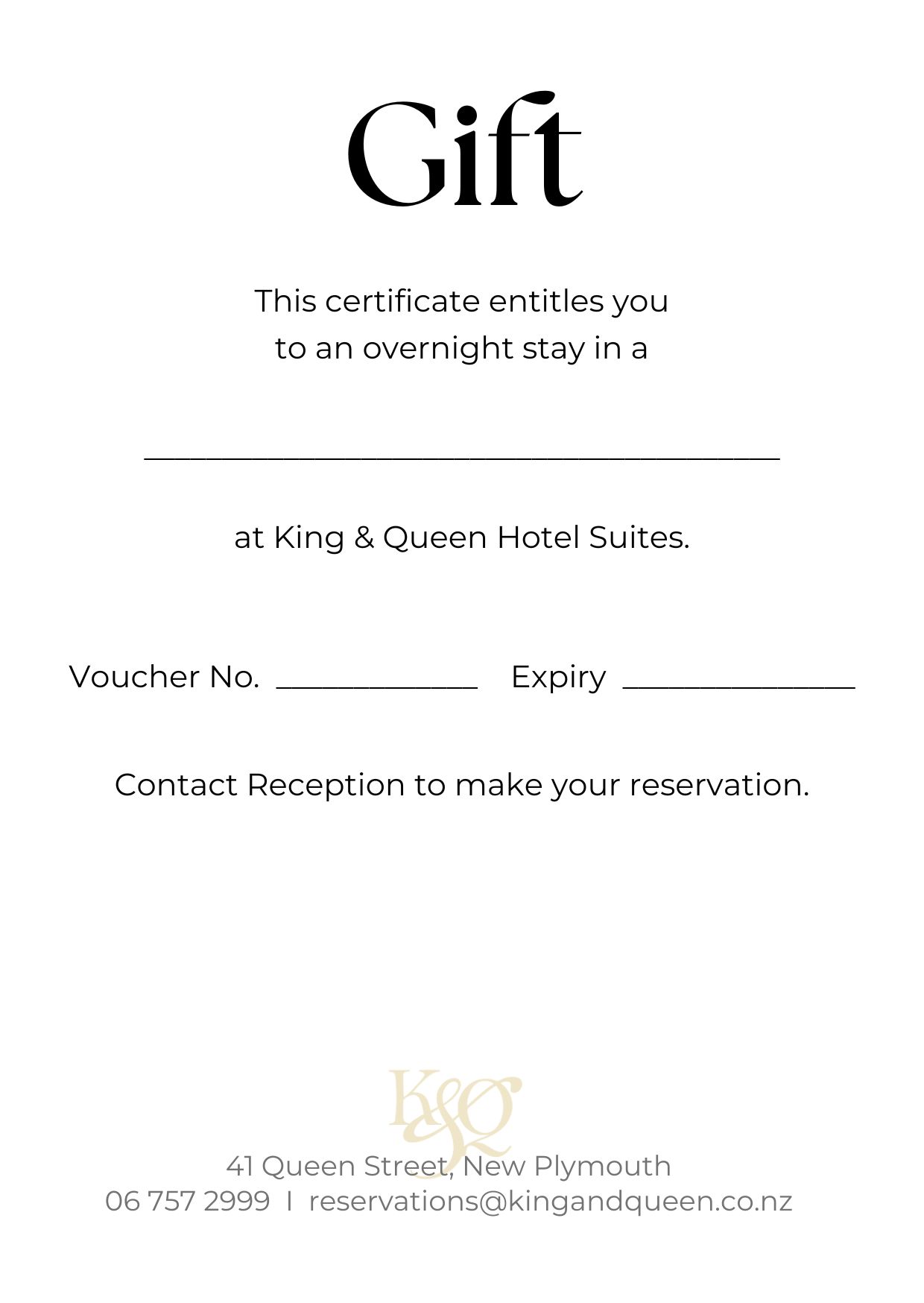 Gift

This certificate entitles you to an overnight stay in a

_______________________________________

at King & Queen Hotel Suites.

Voucher No. ____________ Expiry ______________

Contact Reception to make your reservation.

K&Q

41 Queen Street, New Plymouth
06 757 2999 I reservations@kingandqueen.co.nz